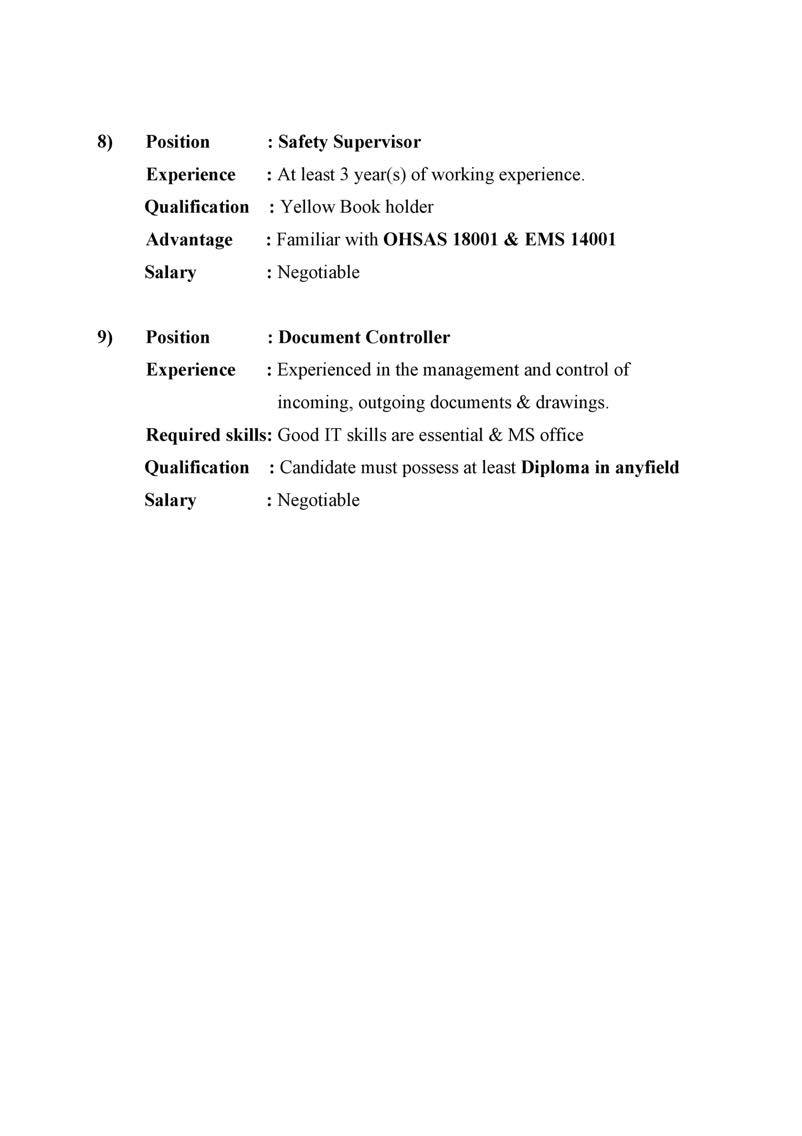 8) Position : Safety Supervisor

Experience : At least 3 year(s) of working experience.

Qualification : Yellow Book holder

Advantage : Familiar with OHSAS 18001 & EMS 14001

Salary : Negotiable

9) Position : Document Controller

Experience : Experienced in the management and control of incoming, outgoing documents & drawings.

Required skills: Good IT skills are essential & MS office

Qualification : Candidate must possess at least Diploma in anyfield

Salary : Negotiable